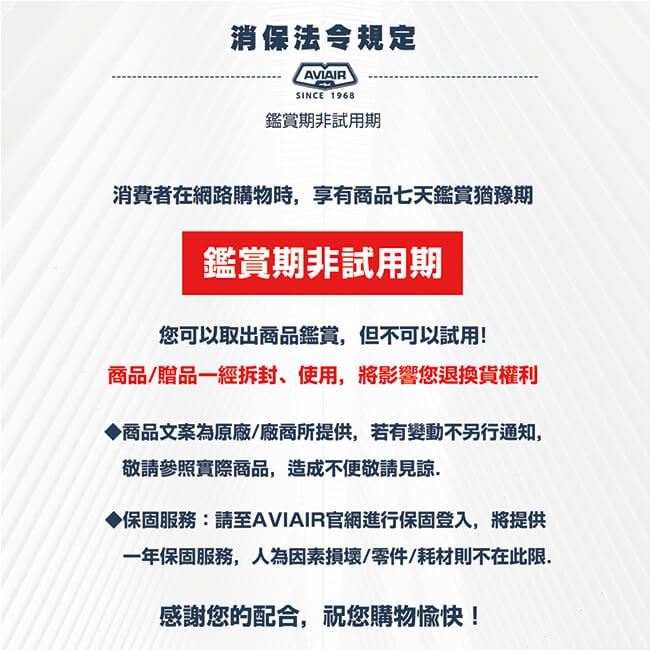 消保法令規定

AVIAIR
SINCE 1968

鑑賞期非試用期

消費者在網路購物時，享有商品七天鑑賞猶豫期

鑑賞期非試用期

您可以取出商品鑑賞，但不可以試用!

商品/贈品一經拆封、使用，將影響您退換貨權利

◆商品文案為原廠/廠商所提供，若有變動不另行通知，敬請參照實際商品，造成不便敬請見諒.

◆保固服務：請至AVIAIR官網進行保固登入，將提供一年保固服務，人為因素損壞/零件/耗材則不在此限.

感謝您的配合，祝您購物愉快！